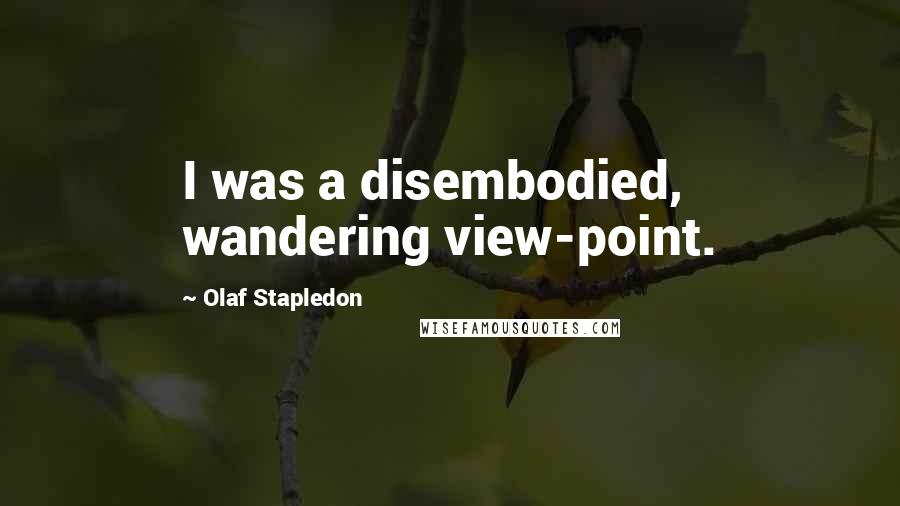 I was a disembodied, wandering view-point.

~ Olaf Stapledon

WISEFAMOUSQUOTES.COM